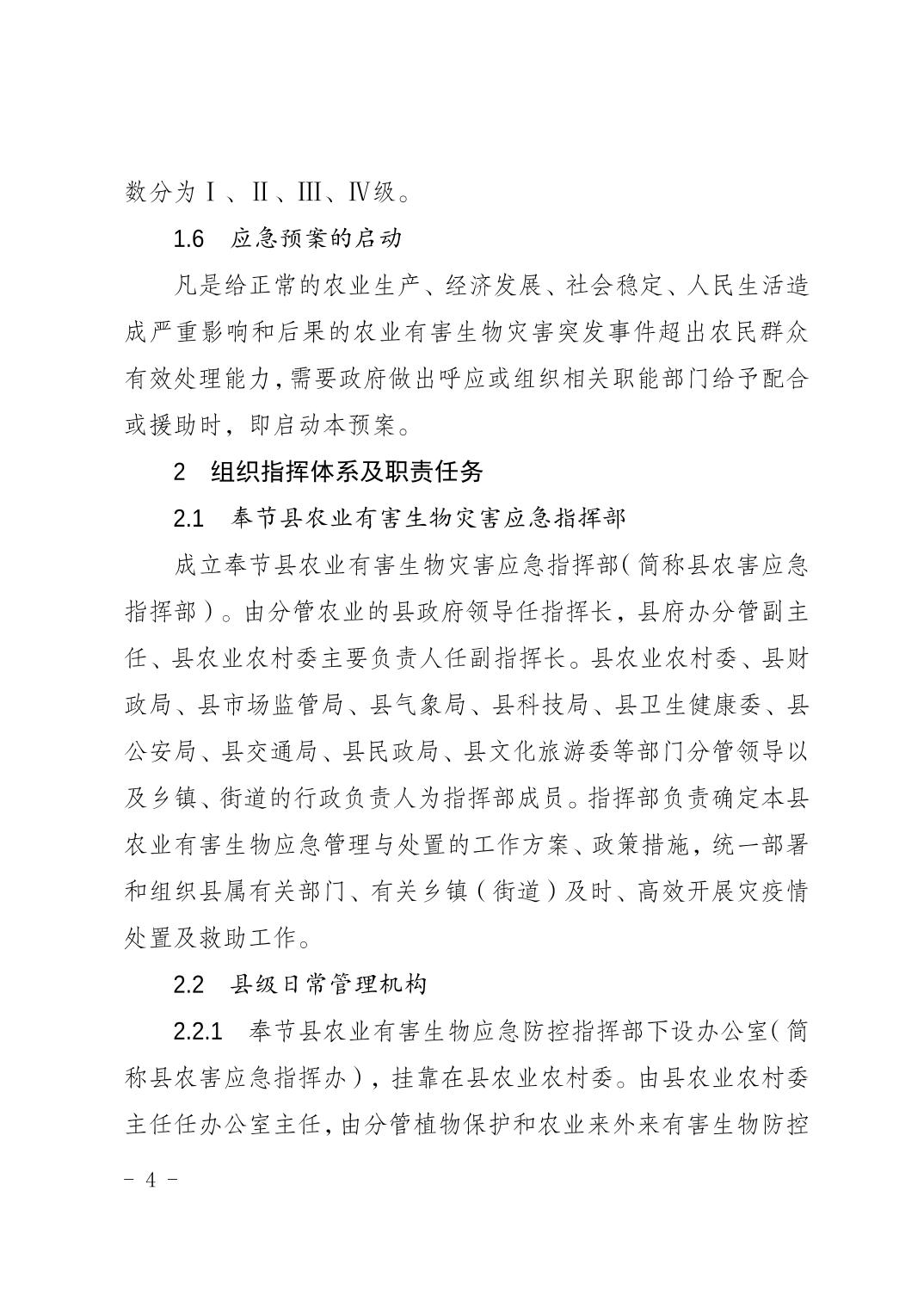 数分为Ⅰ、Ⅱ、Ⅲ、Ⅳ级。

1.6　应急预案的启动

凡是给正常的农业生产、经济发展、社会稳定、人民生活造成严重影响和后果的农业有害生物灾害突发事件超出农民群众有效处理能力，需要政府做出呼应或组织相关职能部门给予配合或援助时，即启动本预案。

2　组织指挥体系及职责任务

2.1　奉节县农业有害生物灾害应急指挥部

成立奉节县农业有害生物灾害应急指挥部（简称县农害应急指挥部）。由分管农业的县政府领导任指挥长，县府办分管副主任、县农业农村委主要负责人任副指挥长。县农业农村委、县财政局、县市场监管局、县气象局、县科技局、县卫生健康委、县公安局、县交通局、县民政局、县文化旅游委等部门分管领导以及乡镇、街道的行政负责人为指挥部成员。指挥部负责确定本县农业有害生物应急管理与处置的工作方案、政策措施，统一部署和组织县属有关部门、有关乡镇（街道）及时、高效开展灾疫情处置及救助工作。

2.2　县级日常管理机构

2.2.1　奉节县农业有害生物应急防控指挥部下设办公室（简称县农害应急指挥办），挂靠在县农业农村委。由县农业农村委主任任办公室主任，由分管植物保护和农业来外来有害生物防控

－ 4 －